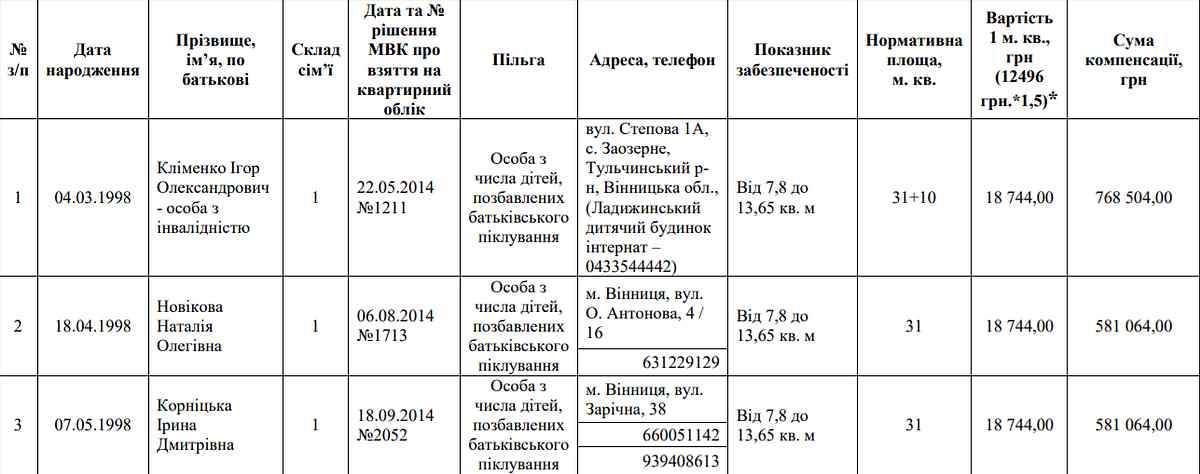 | № з/п | Дата народження | Прізвище, ім'я, по батькові | Склад сім'ї | Дата та № рішення МВК про взяття на квартирний облік | Пільга | Адреса, телефон | Показник забезпеченості | Нормативна площа, м. кв. | Вартість 1 м. кв., грн (12496 грн.*1,5)* | Сума компенсації, грн |
|---|---|---|---|---|---|---|---|---|---|---|
| 1 | 04.03.1998 | Кліменко Ігор Олександрович - особа з інвалідністю | 1 | 22.05.2014 №1211 | Особа з числа дітей, позбавлених батьківського піклування | вул. Степова 1А, с. Заозерне, Тульчинський р-н, Вінницька обл., (Ладижинський дитячий будинок інтернат – 0433544442) | Від 7,8 до 13,65 кв. м | 31+10 | 18 744,00 | 768 504,00 |
| 2 | 18.04.1998 | Новікова Наталія Олегівна | 1 | 06.08.2014 №1713 | Особа з числа дітей, позбавлених батьківського піклування | м. Вінниця, вул. О. Антонова, 4 / 16 631229129 | Від 7,8 до 13,65 кв. м | 31 | 18 744,00 | 581 064,00 |
| 3 | 07.05.1998 | Корніцька Ірина Дмитрівна | 1 | 18.09.2014 №2052 | Особа з числа дітей, позбавлених батьківського піклування | м. Вінниця, вул. Зарічна, 38 660051142 939408613 | Від 7,8 до 13,65 кв. м | 31 | 18 744,00 | 581 064,00 |